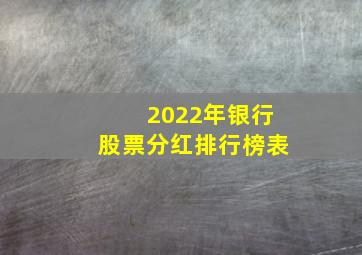 2022年银行
股票分红排行榜表